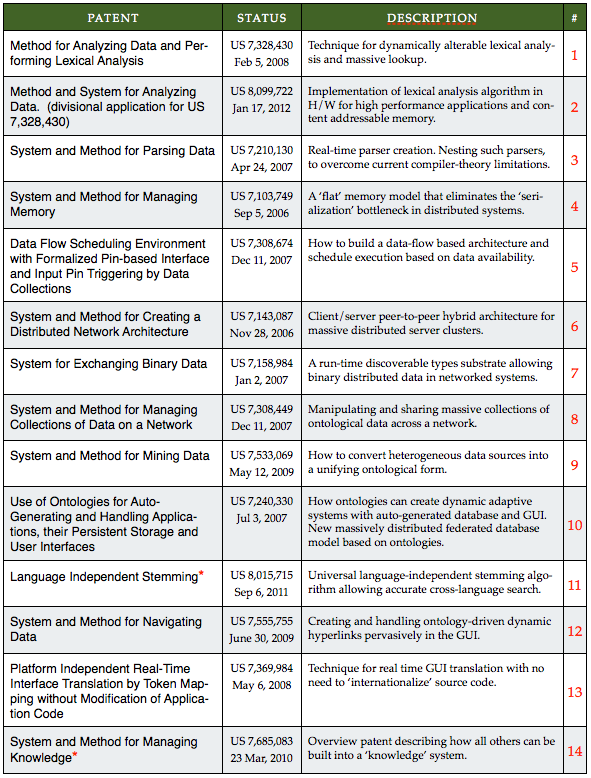 | PATENT | STATUS | DESCRIPTION | # |
|---|---|---|---|
| Method for Analyzing Data and Performing Lexical Analysis | US 7,328,430 Feb 5, 2008 | Technique for dynamically alterable lexical analysis and massive lookup. | 1 |
| Method and System for Analyzing Data. (divisional application for US 7,328,430) | US 8,099,722 Jan 17, 2012 | Implementation of lexical analysis algorithm in H/W for high performance applications and content addressable memory. | 2 |
| System and Method for Parsing Data | US 7,210,130 Apr 24, 2007 | Real-time parser creation. Nesting such parsers, to overcome current compiler-theory limitations. | 3 |
| System and Method for Managing Memory | US 7,103,749 Sep 5, 2006 | A 'flat' memory model that eliminates the 'serialization' bottleneck in distributed systems. | 4 |
| Data Flow Scheduling Environment with Formalized Pin-based Interface and Input Pin Triggering by Data Collections | US 7,308,674 Dec 11, 2007 | How to build a data-flow based architecture and schedule execution based on data availability. | 5 |
| System and Method for Creating a Distributed Network Architecture | US 7,143,087 Nov 28, 2006 | Client/server peer-to-peer hybrid architecture for massive distributed server clusters. | 6 |
| System for Exchanging Binary Data | US 7,158,984 Jan 2, 2007 | A run-time discoverable types substrate allowing binary distributed data in networked systems. | 7 |
| System and Method for Managing Collections of Data on a Network | US 7,308,449 Dec 11, 2007 | Manipulating and sharing massive collections of ontological data across a network. | 8 |
| System and Method for Mining Data | US 7,533,069 May 12, 2009 | How to convert heterogeneous data sources into a unifying ontological form. | 9 |
| Use of Ontologies for Auto-Generating and Handling Applications, their Persistent Storage and User Interfaces | US 7,240,330 Jul 3, 2007 | How ontologies can create dynamic adaptive systems with auto-generated database and GUI. New massively distributed federated database model based on ontologies. | 10 |
| Language Independent Stemming* | US 8,015,715 Sep 6, 2011 | Universal language-independent stemming algorithm allowing accurate cross-language search. | 11 |
| System and Method for Navigating Data | US 7,555,755 June 30, 2009 | Creating and handling ontology-driven dynamic hyperlinks pervasively in the GUI. | 12 |
| Platform Independent Real-Time Interface Translation by Token Mapping without Modification of Application Code | US 7,369,984 May 6, 2008 | Technique for real time GUI translation with no need to 'internationalize' source code. | 13 |
| System and Method for Managing Knowledge* | US 7,685,083 23 Mar, 2010 | Overview patent describing how all others can be built into a 'knowledge' system. | 14 |